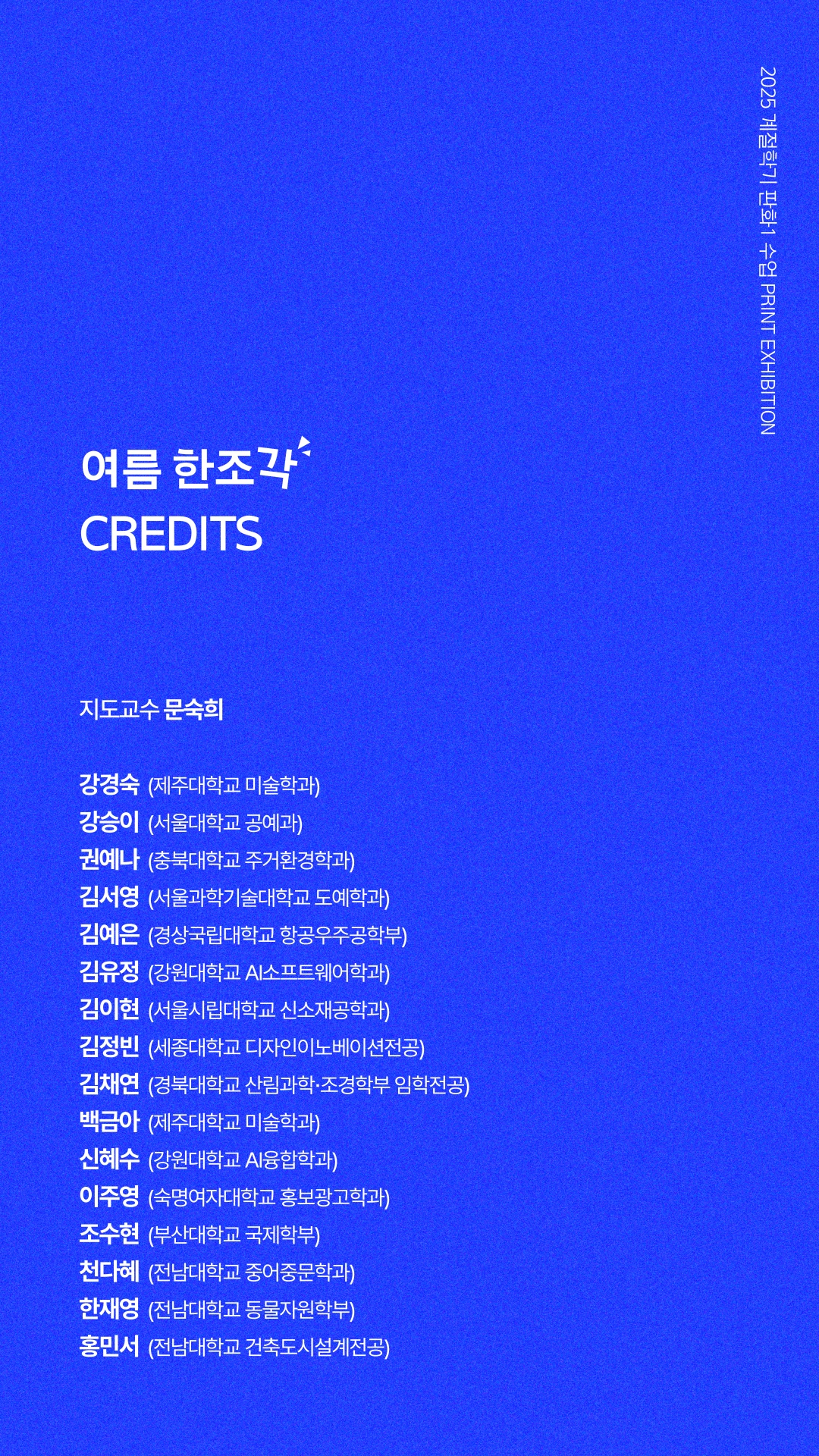 2025 계절학기 판화1 수업 PRINT EXHIBITION

여름 한조각
CREDITS

지도교수 문숙희

강경숙 (제주대학교 미술학과)
강승이 (서울대학교 공예과)
권예나 (충북대학교 주거환경학과)
김서영 (서울과학기술대학교 도예학과)
김예은 (경상국립대학교 항공우주공학부)
김유정 (강원대학교 AI소프트웨어학과)
김이현 (서울시립대학교 신소재공학과)
김정빈 (세종대학교 디자인이노베이션전공)
김채연 (경북대학교 산림과학·조경학부 임학전공)
백금아 (제주대학교 미술학과)
신혜수 (강원대학교 AI융합학과)
이주영 (숙명여자대학교 홍보광고학과)
조수현 (부산대학교 국제학부)
천다혜 (전남대학교 중어중문학과)
한재영 (전남대학교 동물자원학부)
홍민서 (전남대학교 건축도시설계전공)